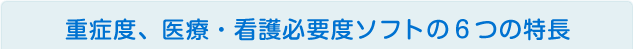 重症度、医療・看護必要度ソフトの６つの特長